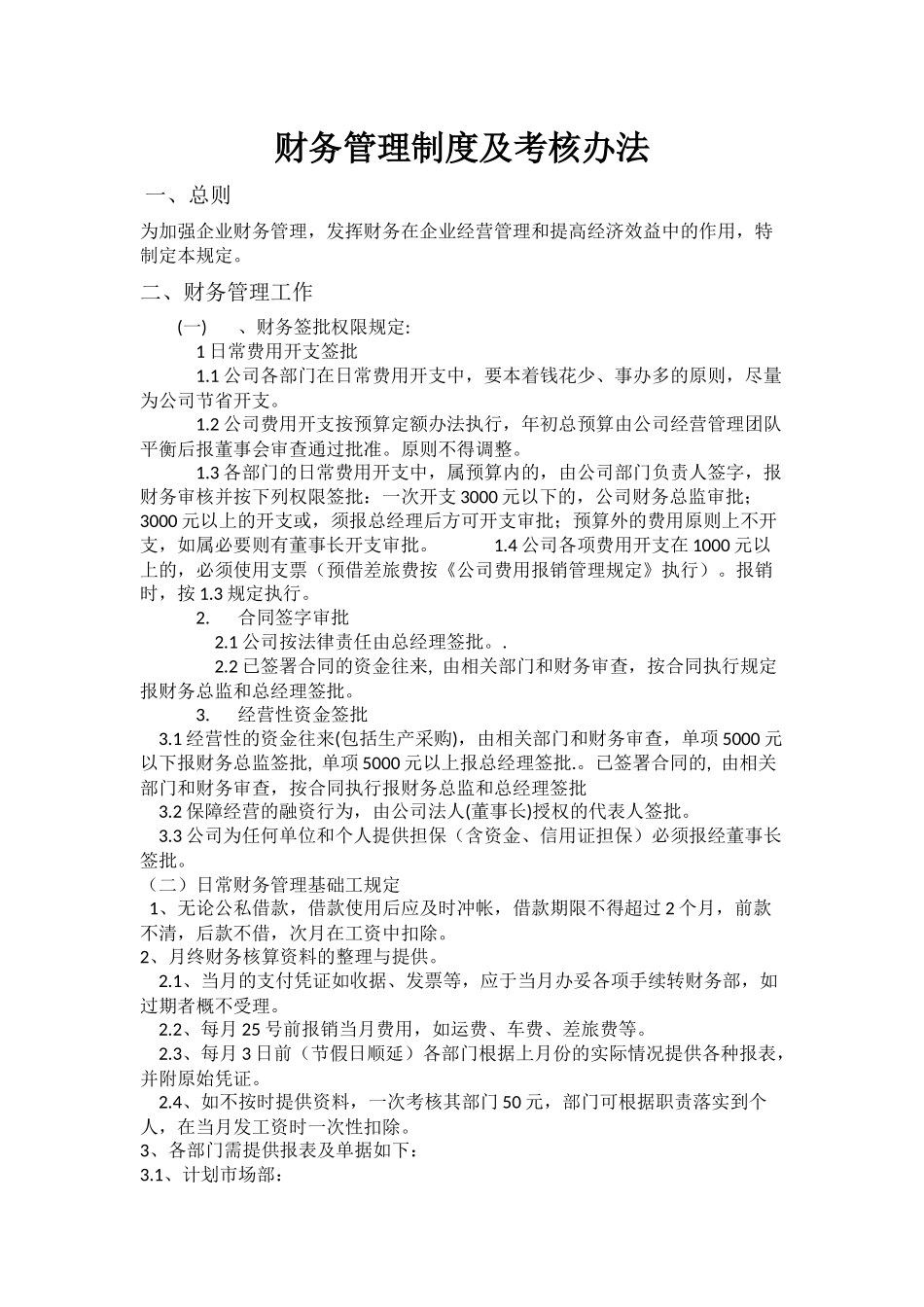 财务管理制度及考核办法

一、总则

为加强企业财务管理，发挥财务在企业经营管理和提高经济效益中的作用，特制定本规定。

二、财务管理工作

(一)　、财务签批权限规定:

1 日常费用开支签批

1.1 公司各部门在日常费用开支中，要本着钱花少、事办多的原则，尽量为公司节省开支。

1.2 公司费用开支按预算定额办法执行，年初总预算由公司经营管理团队平衡后报董事会审查通过批准。原则不得调整。

1.3 各部门的日常费用开支中，属预算内的，由公司部门负责人签字，报财务审核并按下列权限签批：一次开支 3000 元以下的，公司财务总监审批；3000 元以上的开支或，须报总经理后方可开支审批；预算外的费用原则上不开支，如属必要则有董事长开支审批。　1.4 公司各项费用开支在 1000 元以上的，必须使用支票（预借差旅费按《公司费用报销管理规定》执行）。报销时，按 1.3 规定执行。

2.　合同签字审批

2.1 公司按法律责任由总经理签批。.

2.2 已签署合同的资金往来, 由相关部门和财务审查，按合同执行规定报财务总监和总经理签批。

3.　经营性资金签批

3.1 经营性的资金往来(包括生产采购)，由相关部门和财务审查，单项 5000 元以下报财务总监签批, 单项 5000 元以上报总经理签批.。已签署合同的, 由相关部门和财务审查，按合同执行报财务总监和总经理签批

3.2 保障经营的融资行为，由公司法人(董事长)授权的代表人签批。

3.3 公司为任何单位和个人提供担保（含资金、信用证担保）必须报经董事长签批。

（二）日常财务管理基础工规定

1、无论公私借款，借款使用后应及时冲帐，借款期限不得超过 2 个月，前款不清，后款不借，次月在工资中扣除。

2、月终财务核算资料的整理与提供。

2.1、当月的支付凭证如收据、发票等，应于当月办妥各项手续转财务部，如过期者概不受理。

2.2、每月 25 号前报销当月费用，如运费、车费、差旅费等。

2.3、每月 3 日前（节假日顺延）各部门根据上月份的实际情况提供各种报表，并附原始凭证。

2.4、如不按时提供资料，一次考核其部门 50 元，部门可根据职责落实到个人，在当月发工资时一次性扣除。

3、各部门需提供报表及单据如下：

3.1、计划市场部：